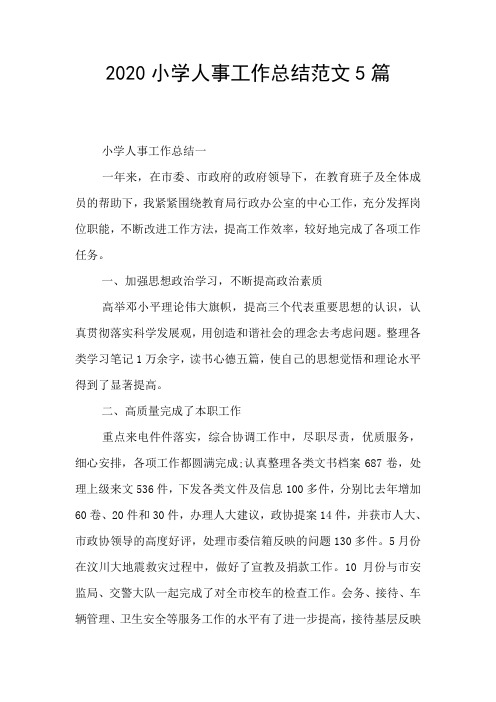 2020 小学人事工作总结范文 5 篇

小学人事工作总结一

一年来，在市委、市政府的政府领导下，在教育班子及全体成员的帮助下，我紧紧围绕教育局行政办公室的中心工作，充分发挥岗位职能，不断改进工作方法，提高工作效率，较好地完成了各项工作任务。

一、加强思想政治学习，不断提高政治素质

高举邓小平理论伟大旗帜，提高三个代表重要思想的认识，认真贯彻落实科学发展观，用创造和谐社会的理念去考虑问题。整理各类学习笔记 1 万余字，读书心德五篇，使自己的思想觉悟和理论水平得到了显著提高。

二、高质量完成了本职工作

重点来电件件落实，综合协调工作中，尽职尽责，优质服务，细心安排，各项工作都圆满完成;认真整理各类文书档案 687 卷，处理上级来文 536 件，下发各类文件及信息 100 多件，分别比去年增加 60 卷、20 件和 30 件，办理人大建议，政协提案 14 件，并获市人大、市政协领导的高度好评，处理市委信箱反映的问题 130 多件。5 月份在汶川大地震救灾过程中，做好了宣教及捐款工作。10 月份与市安监局、交警大队一起完成了对全市校车的检查工作。会务、接待、车辆管理、卫生安全等服务工作的水平有了进一步提高，接待基层反映